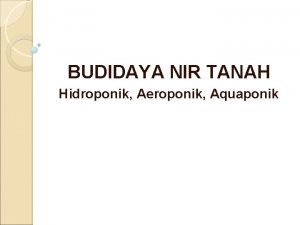 BUDIDAYA NIR TANAH

Hidroponik, Aeroponik, Aquaponik